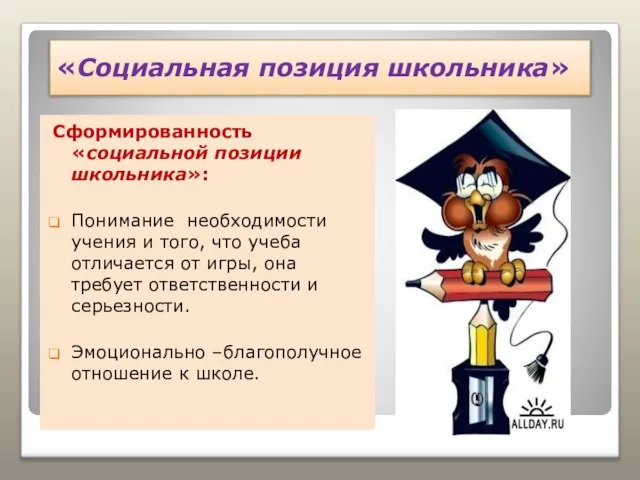 «Социальная позиция школьника»

Сформированность «социальной позиции школьника»:

Понимание необходимости учения и того, что учеба отличается от игры, она требует ответственности и серьезности.

Эмоционально –благополучное отношение к школе.

ALLDAY.RU